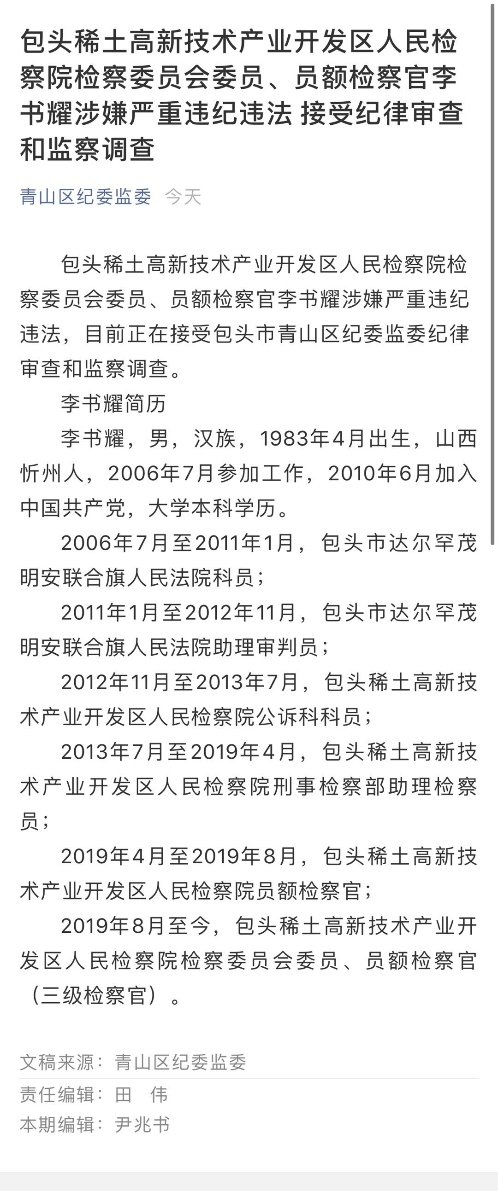 包头稀土高新技术产业开发区人民检察院检察委员会委员、员额检察官李书耀涉嫌严重违纪违法 接受纪律审查和监察调查

青山区纪委监委 今天

包头稀土高新技术产业开发区人民检察院检察委员会委员、员额检察官李书耀涉嫌严重违纪违法，目前正在接受包头市青山区纪委监委纪律审查和监察调查。

李书耀简历

李书耀，男，汉族，1983年4月出生，山西忻州人，2006年7月参加工作，2010年6月加入中国共产党，大学本科学历。

2006年7月至2011年1月，包头市达尔罕茂明安联合旗人民法院科员；

2011年1月至2012年11月，包头市达尔罕茂明安联合旗人民法院助理审判员；

2012年11月至2013年7月，包头稀土高新技术产业开发区人民检察院公诉科科员；

2013年7月至2019年4月，包头稀土高新技术产业开发区人民检察院刑事检察部助理检察员；

2019年4月至2019年8月，包头稀土高新技术产业开发区人民检察院员额检察官；

2019年8月至今，包头稀土高新技术产业开发区人民检察院检察委员会委员、员额检察官（三级检察官）。

文稿来源：青山区纪委监委
责任编辑：田 伟
本期编辑：尹兆书